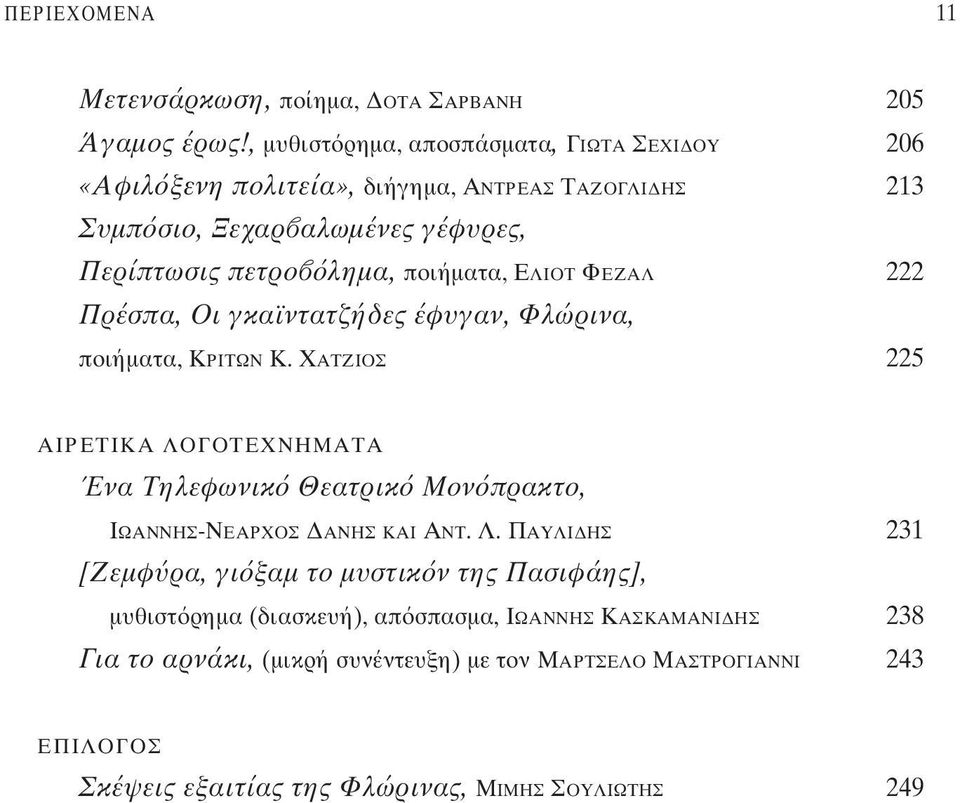 ΠΕΡΙΕΧΟΜΕΝΑ 11

Μετενσάρκωση, ποίημα, ΔΟΤΑ ΣΑΡΒΑΝΗ 205

Άγαμος έρως!, μυθιστόρημα, αποσπάσματα, ΓΙΩΤΑ ΣΕΧΙΔΟΥ 206

«Αφιλόξενη πολιτεία», διήγημα, ΑΝΤΡΕΑΣ ΤΑΖΟΓΛΙΔΗΣ 213

Συμπόσιο, Ξεχαρβαλωμένες γέφυρες, Περίπτωσις πετροβόλημα, ποιήματα, ΕΛΙΟΤ ΦΕΖΑΛ 222

Πρέσπα, Οι γκαϊντατζήδες έφυγαν, Φλώρινα, ποιήματα, ΚΡΙΤΩΝ Κ. ΧΑΤΖΙΟΣ 225

ΑΙΡΕΤΙΚΑ ΛΟΓΟΤΕΧΝΗΜΑΤΑ

Ένα Τηλεφωνικό Θεατρικό Μονόπρακτο, ΙΩΑΝΝΗΣ-ΝΕΑΡΧΟΣ ΔΑΝΗΣ ΚΑΙ ΑΝΤ. Λ. ΠΑΥΛΙΔΗΣ 231

[Ζεμφύρα, γιόξαμ το μυστικόν της Πασιφάης], μυθιστόρημα (διασκευή), απόσπασμα, ΙΩΑΝΝΗΣ ΚΑΣΚΑΜΑΝΙΔΗΣ 238

Για το αρνάκι, (μικρή συνέντευξη) με τον ΜΑΡΤΣΕΛΟ ΜΑΣΤΡΟΓΙΑΝΝΙ 243

ΕΠΙΛΟΓΟΣ

Σκέψεις εξαιτίας της Φλώρινας, ΜΙΜΗΣ ΣΟΥΛΙΩΤΗΣ 249